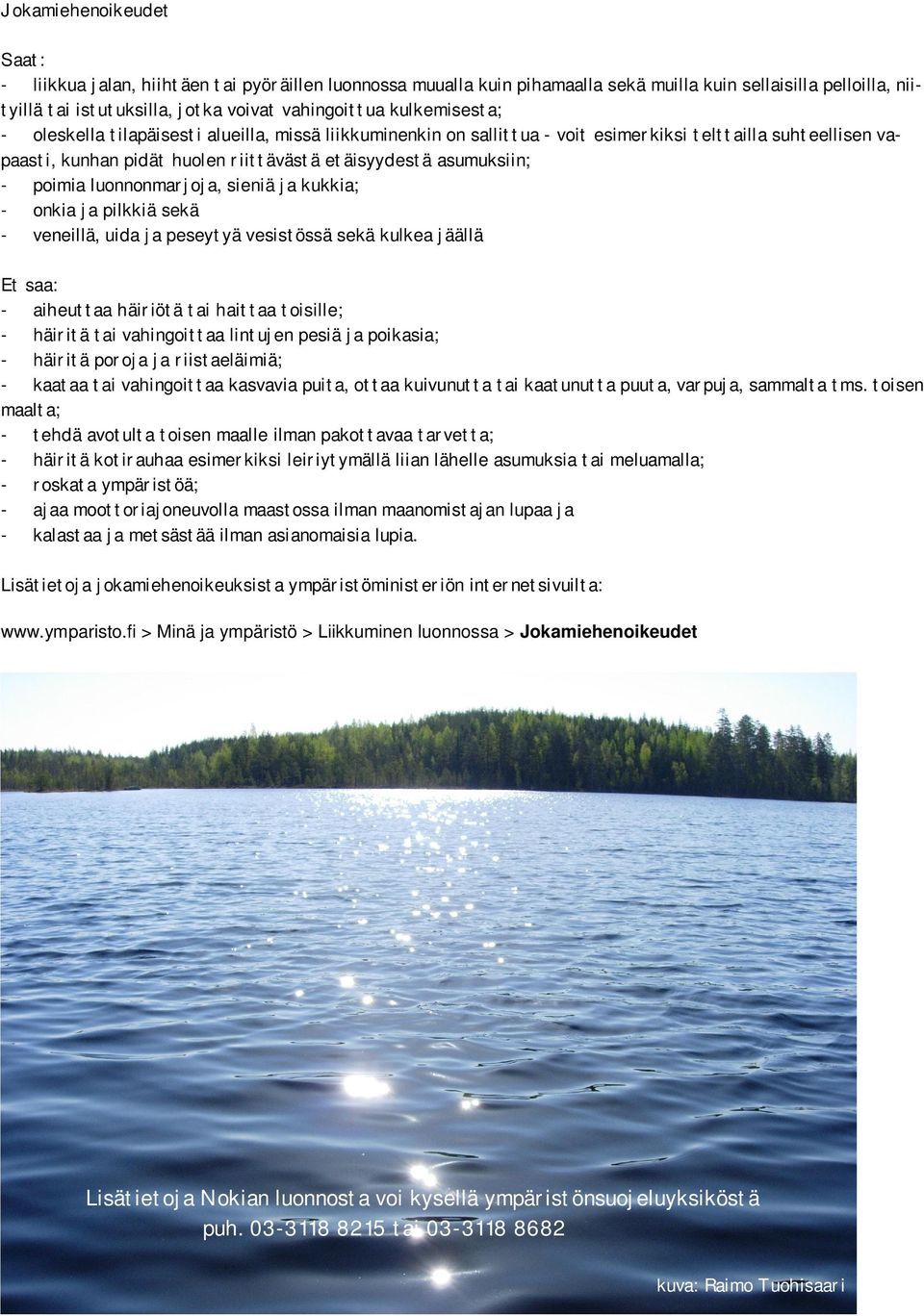 Jokamiehenoikeudet

Saat:
- liikkua jalan, hiihtäen tai pyöräillen luonnossa muualla kuin pihamaalla sekä muilla kuin sellaisilla pelloilla, niityillä tai istutuksilla, jotka voivat vahingoittua kulkemisesta;
- oleskella tilapäisesti alueilla, missä liikkuminenkin on sallittua - voit esimerkiksi telttailla suhteellisen vapaasti, kunhan pidät huolen riittävästä etäisyydestä asumuksiin;
- poimia luonnonmarjoja, sieniä ja kukkia;
- onkia ja pilkkiä sekä
- veneillä, uida ja peseytyä vesistössä sekä kulkea jäällä

Et saa:
- aiheuttaa häiriötä tai haittaa toisille;
- häiritä tai vahingoittaa lintujen pesiä ja poikasia;
- häiritä poroja ja riistaeläimiä;
- kaataa tai vahingoittaa kasvavia puita, ottaa kuivunutta tai kaatunutta puuta, varpuja, sammalta tms. toisen maalta;
- tehdä avotulta toisen maalle ilman pakottavaa tarvetta;
- häiritä kotirauhaa esimerkiksi leiriytymällä liian lähelle asumuksia tai meluamalla;
- roskata ympäristöä;
- ajaa moottoriajoneuvolla maastossa ilman maanomistajan lupaa ja
- kalastaa ja metsästää ilman asianomaisia lupia.

Lisätietoja jokamiehenoikeuksista ympäristöministeriön internetsivuilta:

www.ymparisto.fi > Minä ja ympäristö > Liikkuminen luonnossa > Jokamiehenoikeudet

Lisätietoja Nokian luonnosta voi kysellä ympäristönsuojeluyksiköstä
puh. 03-3118 8215 tai 03-3118 8682

kuva: Raimo Tuohisaari